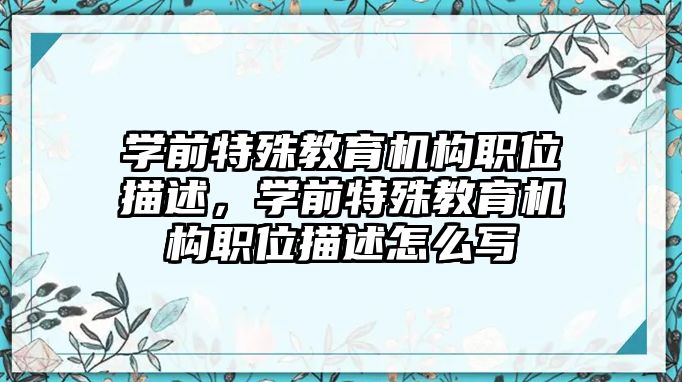 学前特殊教育机构职位描述，学前特殊教育机构职位描述怎么写